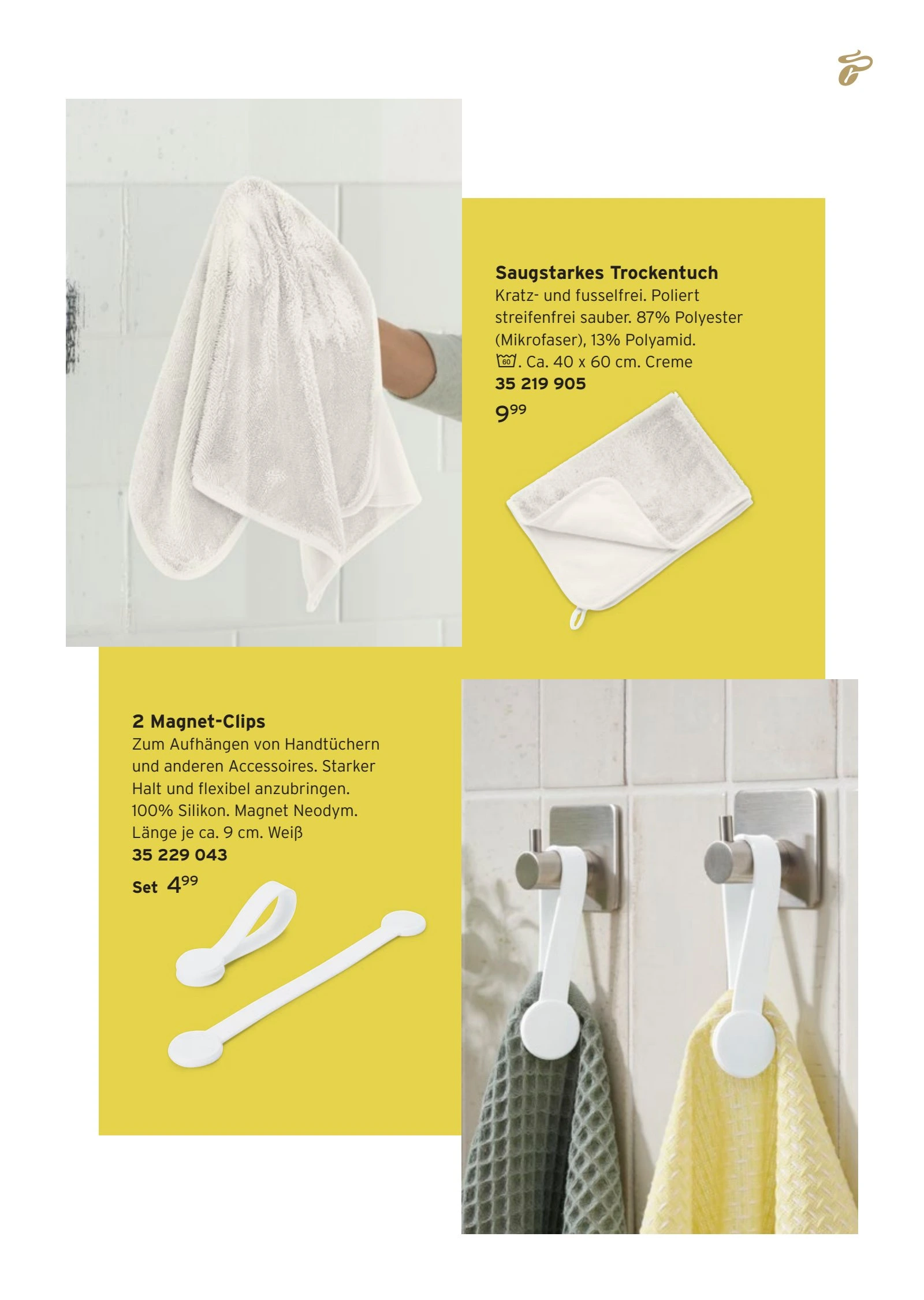 **Saugstarkes Trockentuch**
Kratz- und fusselfrei. Poliert streifenfrei sauber. 87% Polyester (Mikrofaser), 13% Polyamid. 60. Ca. 40 x 60 cm. Creme
**35 219 905**
$9^{99}$

**2 Magnet-Clips**
Zum Aufhängen von Handtüchern und anderen Accessoires. Starker Halt und flexibel anzubringen. 100% Silikon. Magnet Neodym. Länge je ca. 9 cm. Weiß
**35 229 043**
Set $4^{99}$